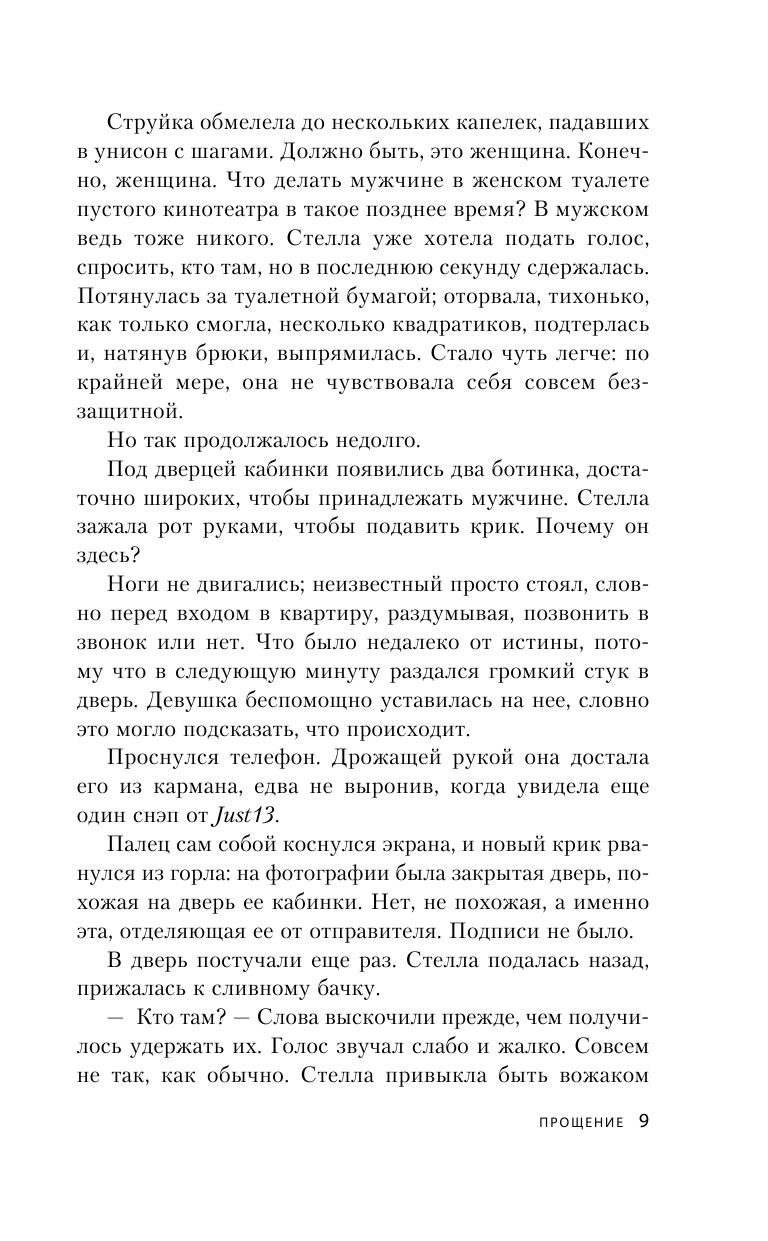 Струйка обмелела до нескольких капелек, падавших в унисон с шагами. Должно быть, это женщина. Конечно, женщина. Что делать мужчине в женском туалете пустого кинотеатра в такое позднее время? В мужском ведь тоже никого. Стелла уже хотела подать голос, спросить, кто там, но в последнюю секунду сдержалась. Потянулась за туалетной бумагой; оторвала, тихонько, как только смогла, несколько квадратиков, подтерлась и, натянув брюки, выпрямилась. Стало чуть легче: по крайней мере, она не чувствовала себя совсем беззащитной.

Но так продолжалось недолго.

Под дверцей кабинки появились два ботинка, достаточно широких, чтобы принадлежать мужчине. Стелла зажала рот руками, чтобы подавить крик. Почему он здесь?

Ноги не двигались; неизвестный просто стоял, словно перед входом в квартиру, раздумывая, позвонить в звонок или нет. Что было недалеко от истины, потому что в следующую минуту раздался громкий стук в дверь. Девушка беспомощно уставилась на нее, словно это могло подсказать, что происходит.

Проснулся телефон. Дрожащей рукой она достала его из кармана, едва не выронив, когда увидела еще один снэп от Just13.

Палец сам собой коснулся экрана, и новый крик рванулся из горла: на фотографии была закрытая дверь, похожая на дверь ее кабинки. Нет, не похожая, а именно эта, отделяющая ее от отправителя. Подписи не было.

В дверь постучали еще раз. Стелла подалась назад, прижалась к сливному бачку.

— Кто там? — Слова выскочили прежде, чем получилось удержать их. Голос звучал слабо и жалко. Совсем не так, как обычно. Стелла привыкла быть вожаком

ПРОЩЕНИЕ 9